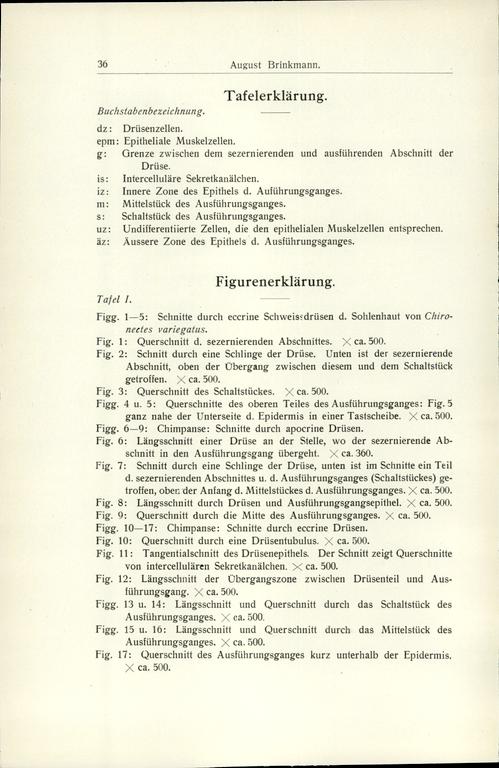 36 August Brinkmann.

Tafelerklärung.

Buchstabenbezeichnung.

dz: Drüsenzellen.
epm: Epitheliale Muskelzellen.
g: Grenze zwischen dem sezernierenden und ausführenden Abschnitt der Drüse.
is: Intercelluläre Sekretkanälchen.
iz: Innere Zone des Epithels d. Auführungsganges.
m: Mittelstück des Ausführungsganges.
s: Schaltstück des Ausführungsganges.
uz: Undifferentiierte Zellen, die den epithelialen Muskelzellen entsprechen.
äz: Äussere Zone des Epithels d. Ausführungsganges.

Figurenerklärung.

Tafel I.

Figg. 1—5: Schnitte durch eccrine Schweissdrüsen d. Sohlenhaut von Chironectes variegatus.
Fig. 1: Querschnitt d. sezernierenden Abschnittes. $\times$ ca. 500.
Fig. 2: Schnitt durch eine Schlinge der Drüse. Unten ist der sezernierende Abschnitt, oben der Übergang zwischen diesem und dem Schaltstück getroffen. $\times$ ca. 500.
Fig. 3: Querschnitt des Schaltstückes. $\times$ ca. 500.
Figg. 4 u. 5: Querschnitte des oberen Teiles des Ausführungsganges: Fig. 5 ganz nahe der Unterseite d. Epidermis in einer Tastscheibe. $\times$ ca. 500.
Figg. 6—9: Chimpanse: Schnitte durch apocrine Drüsen.
Fig. 6: Längsschnitt einer Drüse an der Stelle, wo der sezernierende Abschnitt in den Ausführungsgang übergeht. $\times$ ca. 360.
Fig. 7: Schnitt durch eine Schlinge der Drüse, unten ist im Schnitte ein Teil d. sezernierenden Abschnittes u. d. Ausführungsganges (Schaltstückes) getroffen, oben der Anfang d. Mittelstückes d. Ausführungsganges. $\times$ ca. 500.
Fig. 8: Längsschnitt durch Drüsen und Ausführungsgangsepithel. $\times$ ca. 500.
Fig. 9: Querschnitt durch die Mitte des Ausführungsganges. $\times$ ca. 500.
Figg. 10—17: Chimpanse: Schnitte durch eccrine Drüsen.
Fig. 10: Querschnitt durch eine Drüsentubulus. $\times$ ca. 500.
Fig. 11: Tangentialschnitt des Drüsenepithels. Der Schnitt zeigt Querschnitte von intercellulären Sekretkanälchen. $\times$ ca. 500.
Fig. 12: Längsschnitt der Übergangszone zwischen Drüsenteil und Ausführungsgang. $\times$ ca. 500.
Figg. 13 u. 14: Längsschnitt und Querschnitt durch das Schaltstück des Ausführungsganges. $\times$ ca. 500.
Figg. 15 u. 16: Längsschnitt und Querschnitt durch das Mittelstück des Ausführungsganges. $\times$ ca. 500.
Fig. 17: Querschnitt des Ausführungsganges kurz unterhalb der Epidermis. $\times$ ca. 500.